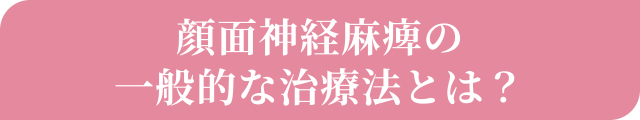 顔面神経麻痺の
一般的な治療法とは？